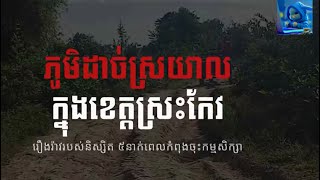 ភូមិដាច់ស្រយាល
ក្នុងខេត្តស្រះកែវ

រឿងរ៉ាវរបស់និស្សិត ៥នាក់ពេលកំពុងចុះកម្មសិក្សា